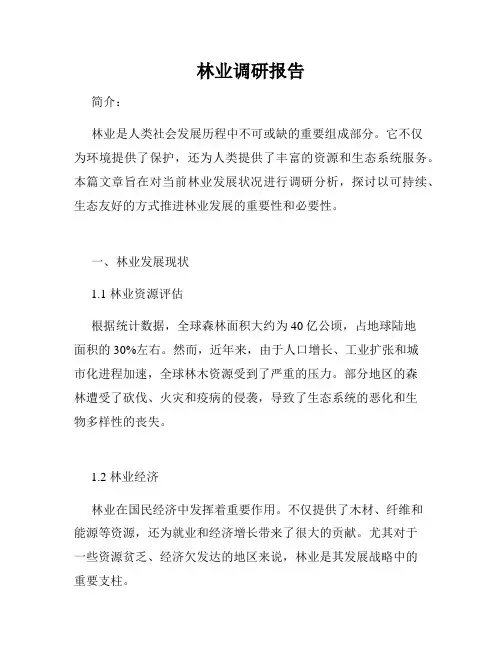 林业调研报告

简介：

林业是人类社会发展历程中不可或缺的重要组成部分。它不仅为环境提供了保护，还为人类提供了丰富的资源和生态系统服务。本篇文章旨在对当前林业发展状况进行调研分析，探讨以可持续、生态友好的方式推进林业发展的重要性和必要性。

一、林业发展现状

1.1 林业资源评估

根据统计数据，全球森林面积大约为 40 亿公顷，占地球陆地面积的 30%左右。然而，近年来，由于人口增长、工业扩张和城市化进程加速，全球林木资源受到了严重的压力。部分地区的森林遭受了砍伐、火灾和疫病的侵袭，导致了生态系统的恶化和生物多样性的丧失。

1.2 林业经济

林业在国民经济中发挥着重要作用。不仅提供了木材、纤维和能源等资源，还为就业和经济增长带来了很大的贡献。尤其对于一些资源贫乏、经济欠发达的地区来说，林业是其发展战略中的重要支柱。